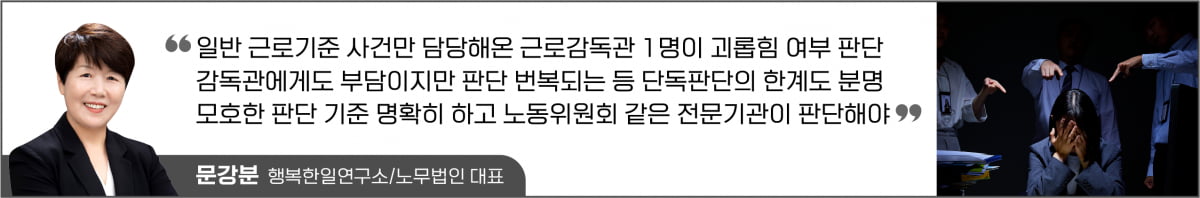 ❝ 일반 근로기준 사건만 담당해온 근로감독관 1명이 괴롭힘 여부 판단 감독관에게도 부담이지만 판단 번복되는 등 단독판단의 한계도 분명 모호한 판단 기준 명확히 하고 노동위원회 같은 전문기관이 판단해야 ❞

문강분 행복한일연구소/노무법인 대표